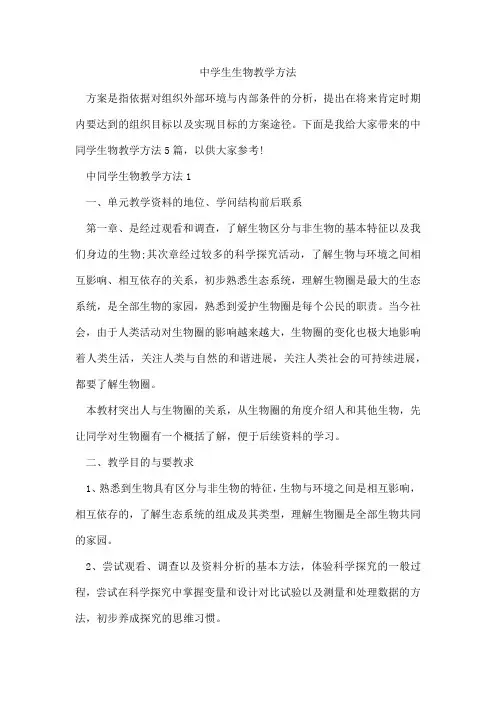 中学生生物教学方法

方案是指依据对组织外部环境与内部条件的分析，提出在将来肯定时期内要达到的组织目标以及实现目标的方案途径。下面是我给大家带来的中同学生物教学方法5篇，以供大家参考!

中同学生物教学方法1

一、单元教学资料的地位、学问结构前后联系

第一章、是经过观看和调查，了解生物区分与非生物的基本特征以及我们身边的生物;其次章经过较多的科学探究活动，了解生物与环境之间相互影响、相互依存的关系，初步熟悉生态系统，理解生物圈是最大的生态系统，是全部生物的家园，熟悉到爱护生物圈是每个公民的职责。当今社会，由于人类活动对生物圈的影响越来越大，生物圈的变化也极大地影响着人类生活，关注人类与自然的和谐进展，关注人类社会的可持续进展，都要了解生物圈。

本教材突出人与生物圈的关系，从生物圈的角度介绍人和其他生物，先让同学对生物圈有一个概括了解，便于后续资料的学习。

二、教学目的与要教求

1、熟悉到生物具有区分与非生物的特征，生物与环境之间是相互影响，相互依存的，了解生态系统的组成及其类型，理解生物圈是全部生物共同的家园。

2、尝试观看、调查以及资料分析的基本方法，体验科学探究的一般过程，尝试在科学探究中掌握变量和设计对比试验以及测量和处理数据的方法，初步养成探究的思维习惯。